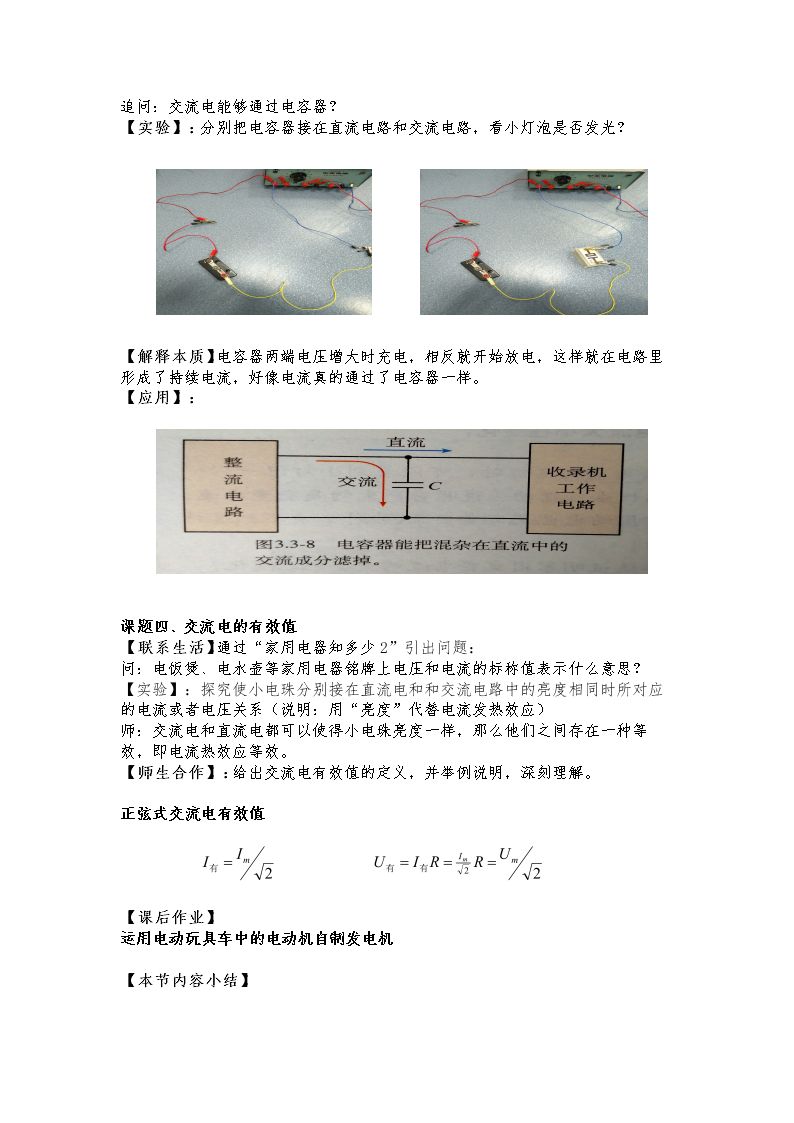 追问：交流电能够通过电容器？
【实验】：分别把电容器接在直流电路和交流电路，看小灯泡是否发光？

【解释本质】电容器两端电压增大时充电，相反就开始放电，这样就在电路里形成了持续电流，好像电流真的通过了电容器一样。
【应用】：

整流电路

直流

交流

C

收录机工作电路

图3.3-8 电容器能把混杂在直流中的交流成分滤掉。

课题四、交流电的有效值
【联系生活】通过“家用电器知多少2”引出问题：
问：电饭煲、电水壶等家用电器铭牌上电压和电流的标称值表示什么意思？
【实验】：探究使小电珠分别接在直流电和和交流电路中的亮度相同时所对应的电流或者电压关系（说明：用“亮度”代替电流发热效应）
师：交流电和直流电都可以使得小电珠亮度一样，那么他们之间存在一种等效，即电流热效应等效。
【师生合作】：给出交流电有效值的定义，并举例说明，深刻理解。

正弦式交流电有效值

$I_{有}=I_m/\sqrt{2}$ $U_{有}=I_{有}R=\frac{I_m}{\sqrt{2}}R=U_m/\sqrt{2}$

【课后作业】
运用电动玩具车中的电动机自制发电机

【本节内容小结】